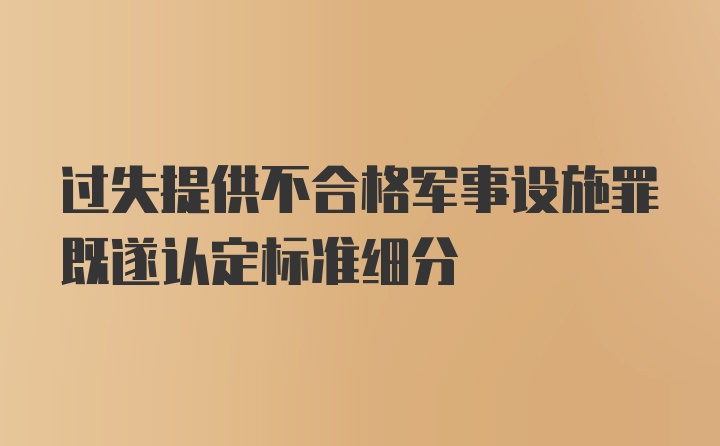 过失提供不合格军事设施罪既遂认定标准细分